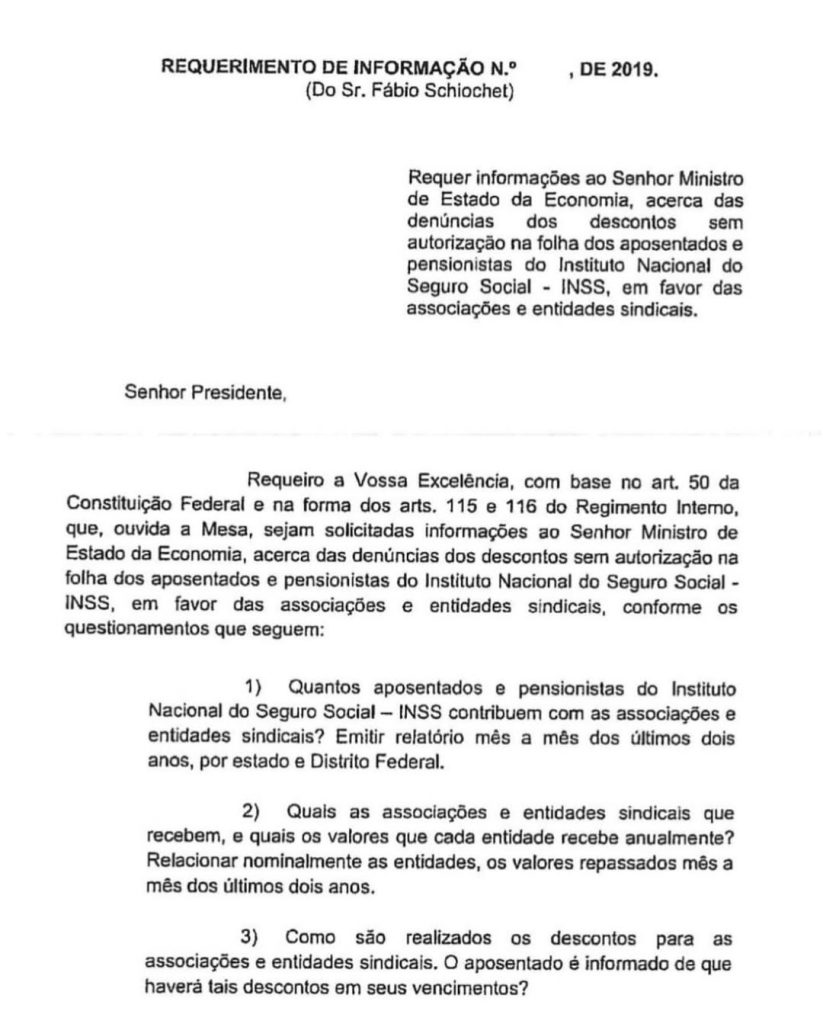 REQUERIMENTO DE INFORMAÇÃO N.º , DE 2019.
(Do Sr. Fábio Schiochet)

Requer informações ao Senhor Ministro de Estado da Economia, acerca das denúncias dos descontos sem autorização na folha dos aposentados e pensionistas do Instituto Nacional do Seguro Social - INSS, em favor das associações e entidades sindicais.

Senhor Presidente,

Requeiro a Vossa Excelência, com base no art. 50 da Constituição Federal e na forma dos arts. 115 e 116 do Regimento Interno, que, ouvida a Mesa, sejam solicitadas informações ao Senhor Ministro de Estado da Economia, acerca das denúncias dos descontos sem autorização na folha dos aposentados e pensionistas do Instituto Nacional do Seguro Social - INSS, em favor das associações e entidades sindicais, conforme os questionamentos que seguem:

1) Quantos aposentados e pensionistas do Instituto Nacional do Seguro Social – INSS contribuem com as associações e entidades sindicais? Emitir relatório mês a mês dos últimos dois anos, por estado e Distrito Federal.

2) Quais as associações e entidades sindicais que recebem, e quais os valores que cada entidade recebe anualmente? Relacionar nominalmente as entidades, os valores repassados mês a mês dos últimos dois anos.

3) Como são realizados os descontos para as associações e entidades sindicais. O aposentado é informado de que haverá tais descontos em seus vencimentos?